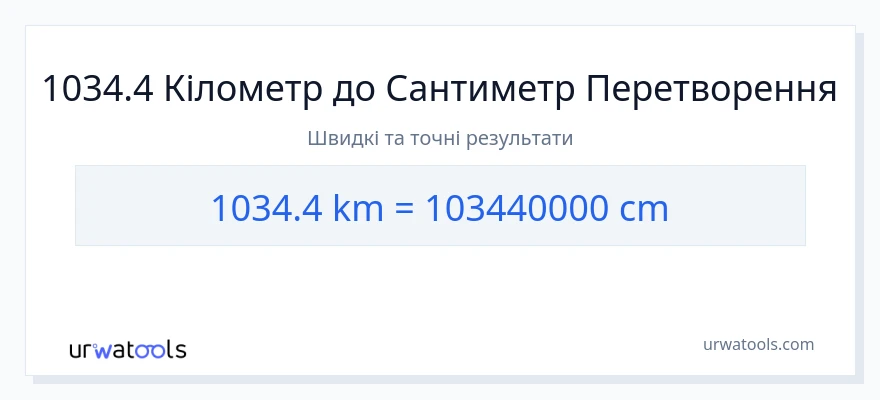 1034.4 Кілометр до Сантиметр Перетворення

Швидкі та точні результати

1034.4 km = 103440000 cm

urwatools

urwatools.com